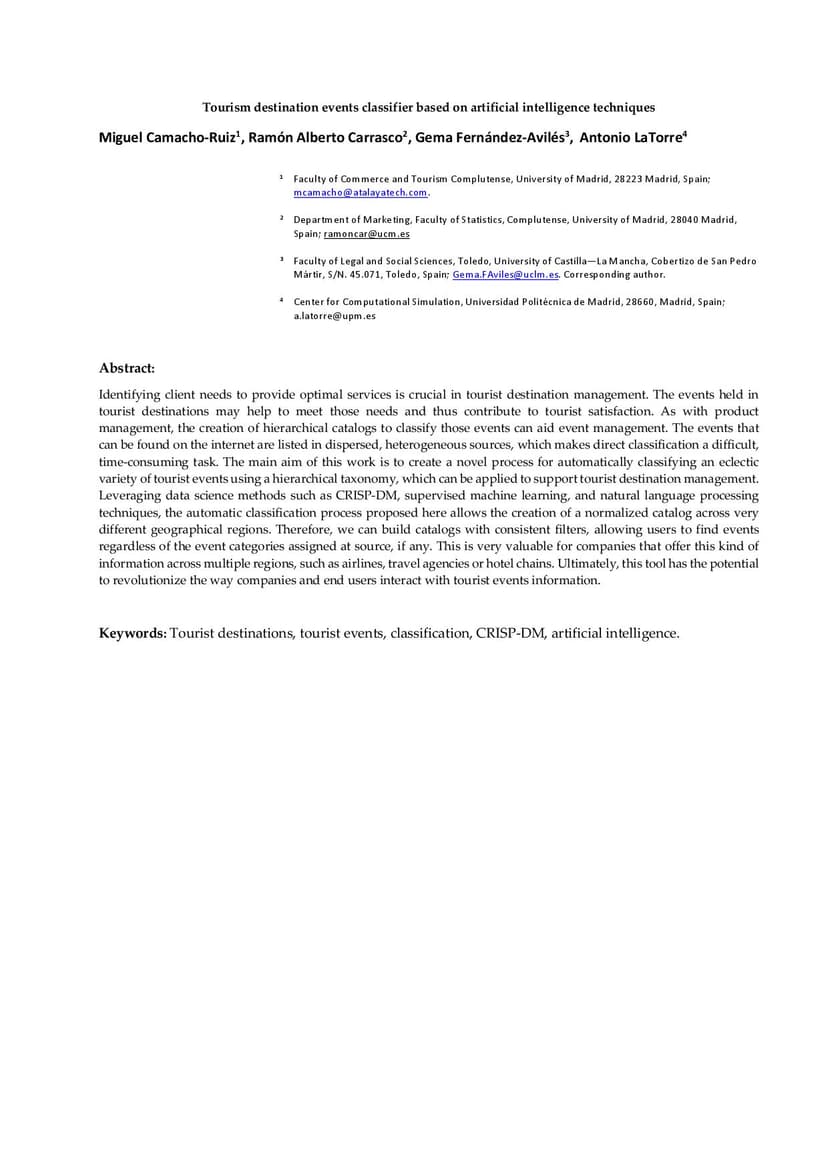 Tourism destination events classifier based on artificial intelligence techniques

Miguel Camacho-Ruiz$^1$, Ramón Alberto Carrasco$^2$, Gema Fernández-Avilés$^3$, Antonio LaTorre$^4$

$^1$ Faculty of Commerce and Tourism Complutense, University of Madrid, 28223 Madrid, Spain; mcamacho@atalayatech.com.

$^2$ Department of Marketing, Faculty of Statistics, Complutense, University of Madrid, 28040 Madrid, Spain; ramoncar@ucm.es

$^3$ Faculty of Legal and Social Sciences, Toledo, University of Castilla—La Mancha, Cobertizo de San Pedro Mártir, S/N. 45.071, Toledo, Spain; Gema.FAviles@uclm.es. Corresponding author.

$^4$ Center for Computational Simulation, Universidad Politécnica de Madrid, 28660, Madrid, Spain; a.latorre@upm.es

Abstract:

Identifying client needs to provide optimal services is crucial in tourist destination management. The events held in tourist destinations may help to meet those needs and thus contribute to tourist satisfaction. As with product management, the creation of hierarchical catalogs to classify those events can aid event management. The events that can be found on the internet are listed in dispersed, heterogeneous sources, which makes direct classification a difficult, time-consuming task. The main aim of this work is to create a novel process for automatically classifying an eclectic variety of tourist events using a hierarchical taxonomy, which can be applied to support tourist destination management. Leveraging data science methods such as CRISP-DM, supervised machine learning, and natural language processing techniques, the automatic classification process proposed here allows the creation of a normalized catalog across very different geographical regions. Therefore, we can build catalogs with consistent filters, allowing users to find events regardless of the event categories assigned at source, if any. This is very valuable for companies that offer this kind of information across multiple regions, such as airlines, travel agencies or hotel chains. Ultimately, this tool has the potential to revolutionize the way companies and end users interact with tourist events information.

Keywords: Tourist destinations, tourist events, classification, CRISP-DM, artificial intelligence.